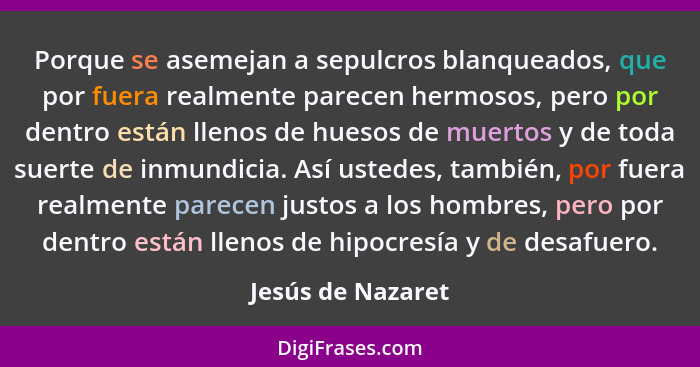 Porque se asemejan a sepulcros blanqueados, que por fuera realmente parecen hermosos, pero por dentro están llenos de huesos de muertos y de toda suerte de inmundicia. Así ustedes, también, por fuera realmente parecen justos a los hombres, pero por dentro están llenos de hipocresía y de desafuero.

Jesús de Nazaret

DigiFrases.com